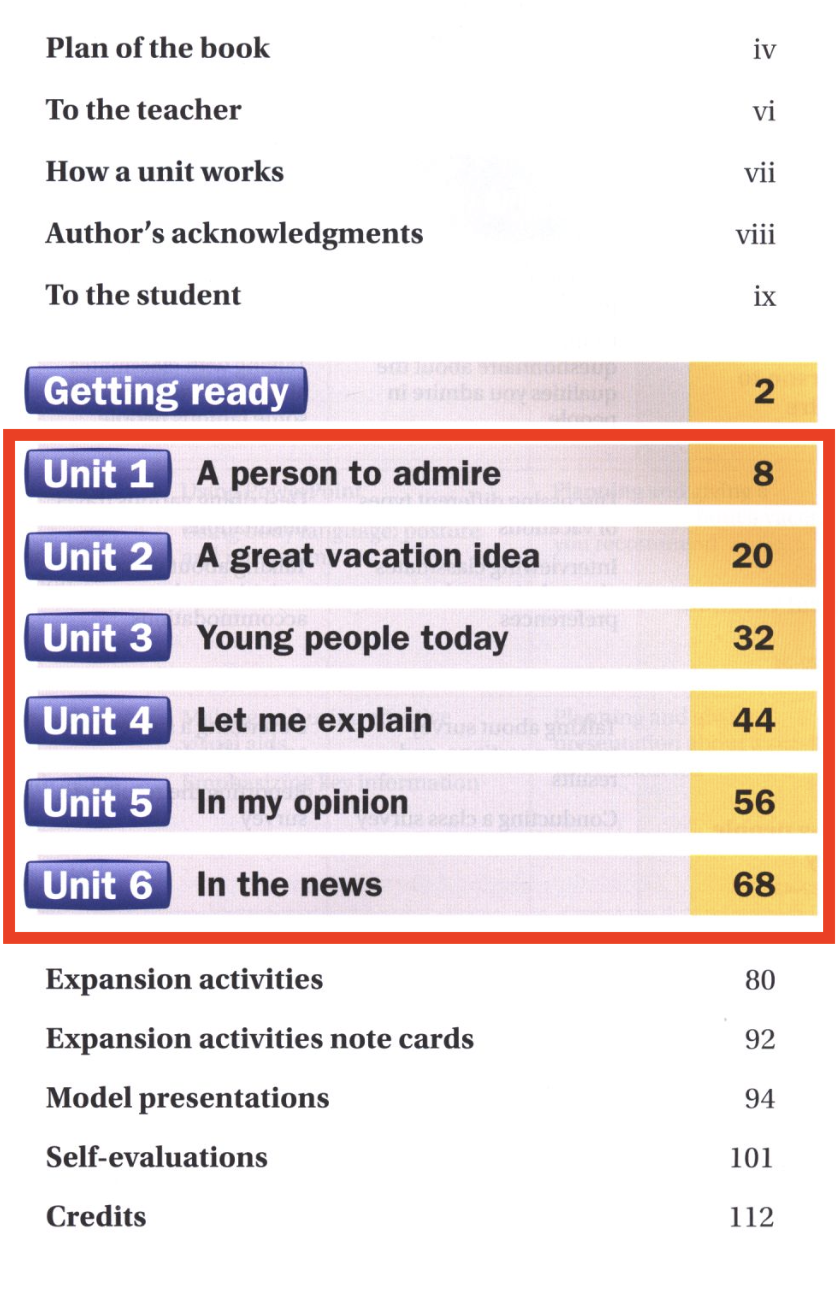 Plan of the book iv

To the teacher vi

How a unit works vii

Author's acknowledgments viii

To the student ix

Getting ready 2

Unit 1 A person to admire 8

Unit 2 A great vacation idea 20

Unit 3 Young people today 32

Unit 4 Let me explain 44

Unit 5 In my opinion 56

Unit 6 In the news 68

Expansion activities 80

Expansion activities note cards 92

Model presentations 94

Self-evaluations 101

Credits 112